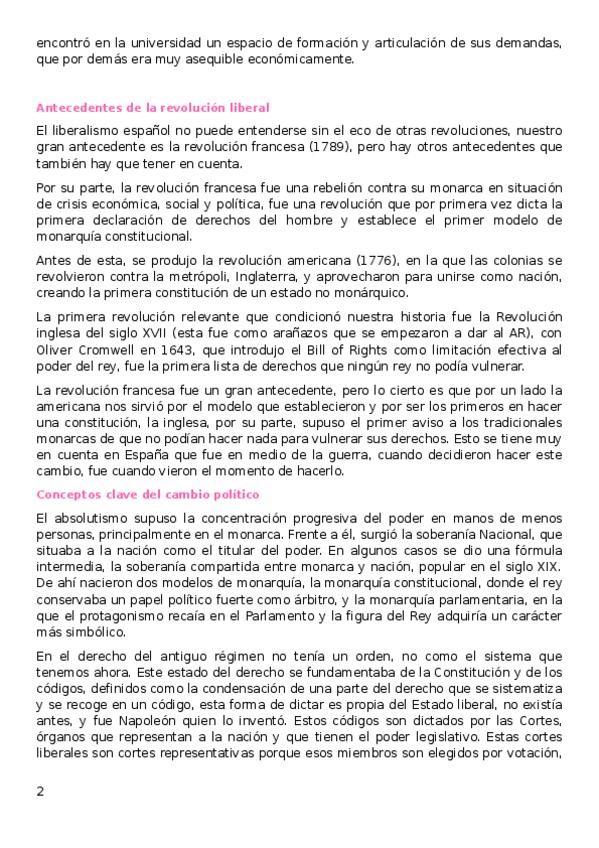 encontró en la universidad un espacio de formación y articulación de sus demandas, que por demás era muy asequible económicamente.

Antecedentes de la revolución liberal

El liberalismo español no puede entenderse sin el eco de otras revoluciones, nuestro gran antecedente es la revolución francesa (1789), pero hay otros antecedentes que también hay que tener en cuenta.

Por su parte, la revolución francesa fue una rebelión contra su monarca en situación de crisis económica, social y política, fue una revolución que por primera vez dicta la primera declaración de derechos del hombre y establece el primer modelo de monarquía constitucional.

Antes de esta, se produjo la revolución americana (1776), en la que las colonias se revolvieron contra la metrópoli, Inglaterra, y aprovecharon para unirse como nación, creando la primera constitución de un estado no monárquico.

La primera revolución relevante que condicionó nuestra historia fue la Revolución inglesa del siglo XVII (esta fue como arañazos que se empezaron a dar al AR), con Oliver Cromwell en 1643, que introdujo el Bill of Rights como limitación efectiva al poder del rey, fue la primera lista de derechos que ningún rey no podía vulnerar.

La revolución francesa fue un gran antecedente, pero lo cierto es que por un lado la americana nos sirvió por el modelo que establecieron y por ser los primeros en hacer una constitución, la inglesa, por su parte, supuso el primer aviso a los tradicionales monarcas de que no podían hacer nada para vulnerar sus derechos. Esto se tiene muy en cuenta en España que fue en medio de la guerra, cuando decidieron hacer este cambio, fue cuando vieron el momento de hacerlo.

Conceptos clave del cambio político

El absolutismo supuso la concentración progresiva del poder en manos de menos personas, principalmente en el monarca. Frente a él, surgió la soberanía Nacional, que situaba a la nación como el titular del poder. En algunos casos se dio una fórmula intermedia, la soberanía compartida entre monarca y nación, popular en el siglo XIX. De ahí nacieron dos modelos de monarquía, la monarquía constitucional, donde el rey conservaba un papel político fuerte como árbitro, y la monarquía parlamentaria, en la que el protagonismo recaía en el Parlamento y la figura del Rey adquiría un carácter más simbólico.

En el derecho del antiguo régimen no tenía un orden, no como el sistema que tenemos ahora. Este estado del derecho se fundamentaba de la Constitución y de los códigos, definidos como la condensación de una parte del derecho que se sistematiza y se recoge en un código, esta forma de dictar es propia del Estado liberal, no existía antes, y fue Napoleón quien lo inventó. Estos códigos son dictados por las Cortes, órganos que representan a la nación y que tienen el poder legislativo. Estas cortes liberales son cortes representativas porque esos miembros son elegidos por votación,

2